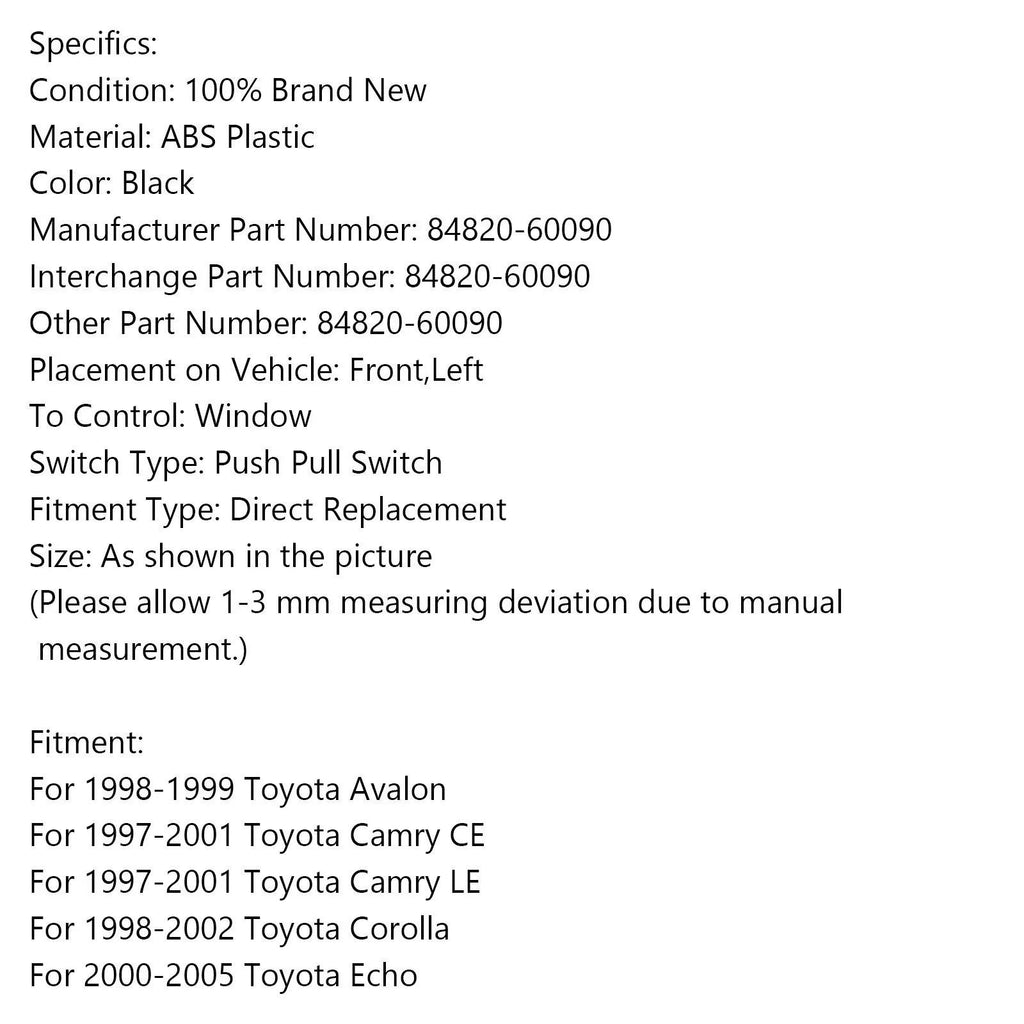 Specifics:
Condition: 100% Brand New
Material: ABS Plastic
Color: Black
Manufacturer Part Number: 84820-60090
Interchange Part Number: 84820-60090
Other Part Number: 84820-60090
Placement on Vehicle: Front,Left
To Control: Window
Switch Type: Push Pull Switch
Fitment Type: Direct Replacement
Size: As shown in the picture
(Please allow 1-3 mm measuring deviation due to manual measurement.)

Fitment:
For 1998-1999 Toyota Avalon
For 1997-2001 Toyota Camry CE
For 1997-2001 Toyota Camry LE
For 1998-2002 Toyota Corolla
For 2000-2005 Toyota Echo